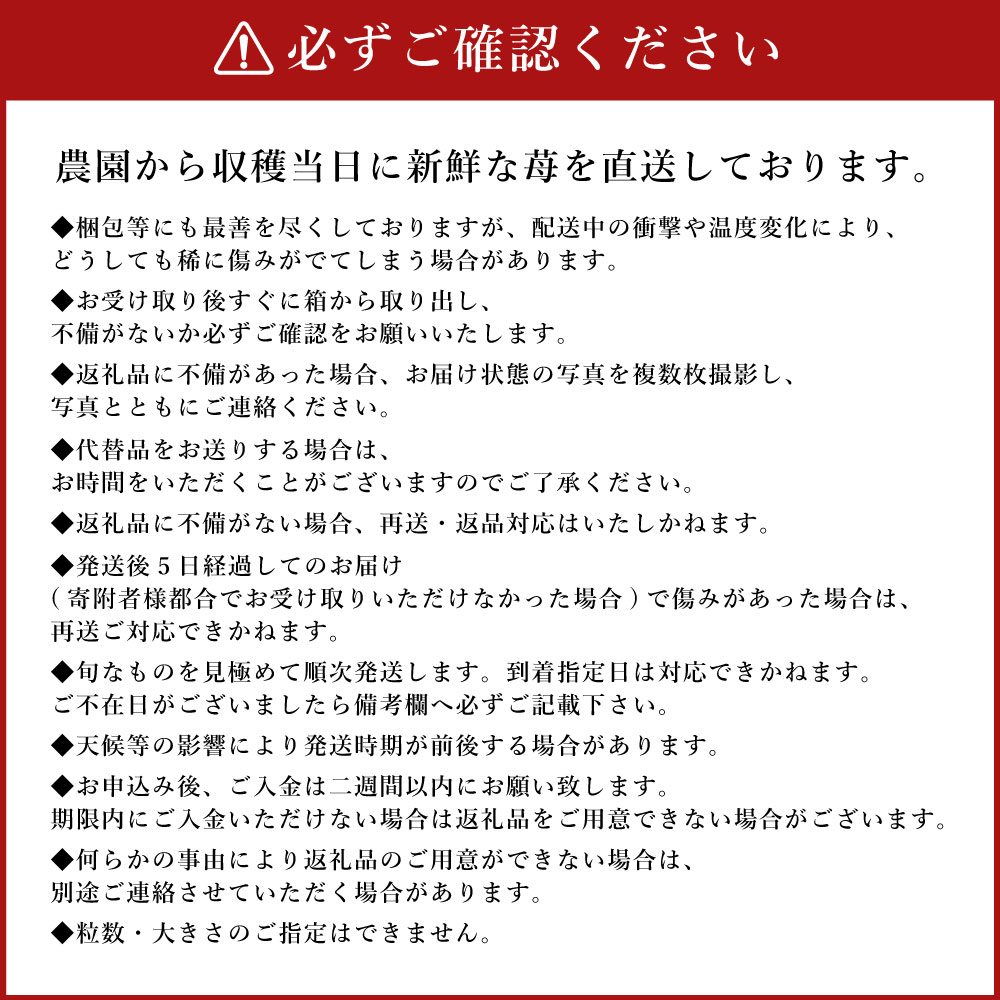 必ずご確認ください

農園から収穫当日に新鮮な苺を直送しております。

◆梱包等にも最善を尽くしておりますが、配送中の衝撃や温度変化により、どうしても稀に傷みがでてしまう場合があります。

◆お受け取り後すぐに箱から取り出し、不備がないか必ずご確認をお願いいたします。

◆返礼品に不備があった場合、お届け状態の写真を複数枚撮影し、写真とともにご連絡ください。

◆代替品をお送りする場合は、お時間をいただくことがございますのでご了承ください。

◆返礼品に不備がない場合、再送・返品対応はいたしかねます。

◆発送後５日経過してのお届け（寄附者様都合でお受け取りいただけなかった場合）で傷みがあった場合は、再送ご対応できかねます。

◆旬なものを見極めて順次発送します。到着指定日は対応できかねます。ご不在日がございましたら備考欄へ必ずご記載下さい。

◆天候等の影響により発送時期が前後する場合があります。

◆お申込み後、ご入金は二週間以内にお願い致します。期限内にご入金いただけない場合は返礼品をご用意できない場合がございます。

◆何らかの事由により返礼品のご用意ができない場合は、別途ご連絡させていただく場合があります。

◆粒数・大きさのご指定はできません。